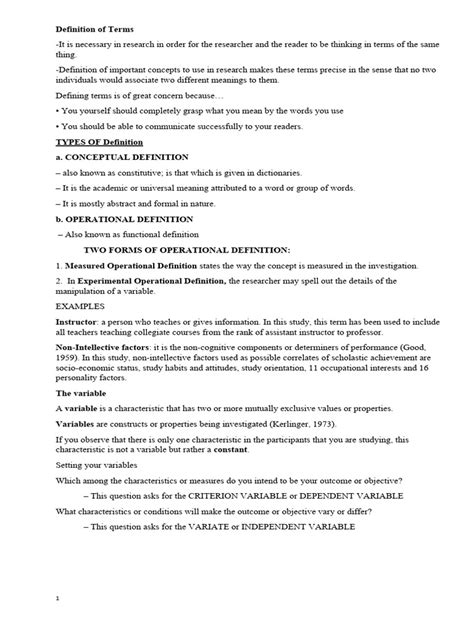 Definition of Terms

-It is necessary in research in order for the researcher and the reader to be thinking in terms of the same thing.

-Definition of important concepts to use in research makes these terms precise in the sense that no two individuals would associate two different meanings to them.

Defining terms is of great concern because…

• You yourself should completely grasp what you mean by the words you use

• You should be able to communicate successfully to your readers.

TYPES OF Definition

a. CONCEPTUAL DEFINITION

– also known as constitutive; is that which is given in dictionaries.

– It is the academic or universal meaning attributed to a word or group of words.

– It is mostly abstract and formal in nature.

b. OPERATIONAL DEFINITION

– Also known as functional definition

TWO FORMS OF OPERATIONAL DEFINITION:

1. Measured Operational Definition states the way the concept is measured in the investigation.

2. In Experimental Operational Definition, the researcher may spell out the details of the manipulation of a variable.

EXAMPLES

Instructor: a person who teaches or gives information. In this study, this term has been used to include all teachers teaching collegiate courses from the rank of assistant instructor to professor.

Non-Intellective factors: it is the non-cognitive components or determiners of performance (Good, 1959). In this study, non-intellective factors used as possible correlates of scholastic achievement are socio-economic status, study habits and attitudes, study orientation, 11 occupational interests and 16 personality factors.

The variable

A variable is a characteristic that has two or more mutually exclusive values or properties.

Variables are constructs or properties being investigated (Kerlinger, 1973).

If you observe that there is only one characteristic in the participants that you are studying, this characteristic is not a variable but rather a constant.

Setting your variables

Which among the characteristics or measures do you intend to be your outcome or objective?

– This question asks for the CRITERION VARIABLE or DEPENDENT VARIABLE

What characteristics or conditions will make the outcome or objective vary or differ?

– This question asks for the VARIATE or INDEPENDENT VARIABLE

1